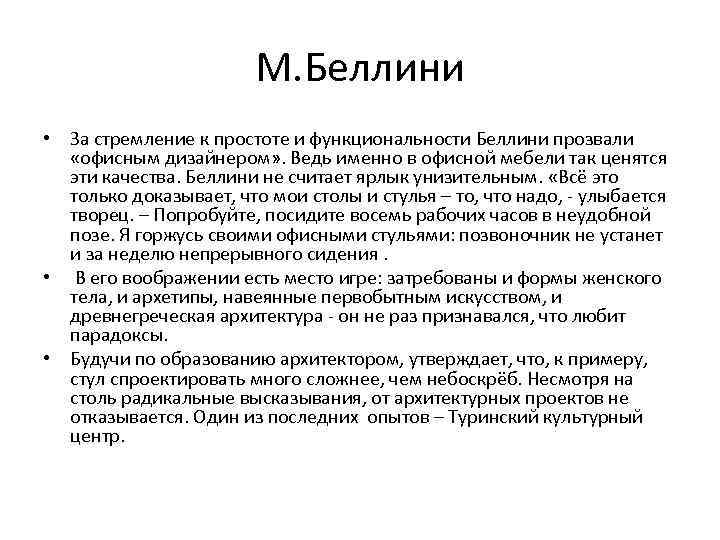 М.Беллини

• За стремление к простоте и функциональности Беллини прозвали «офисным дизайнером». Ведь именно в офисной мебели так ценятся эти качества. Беллини не считает ярлык унизительным. «Всё это только доказывает, что мои столы и стулья – то, что надо, - улыбается творец. – Попробуйте, посидите восемь рабочих часов в неудобной позе. Я горжусь своими офисными стульями: позвоночник не устанет и за неделю непрерывного сидения .

• В его воображении есть место игре: затребованы и формы женского тела, и архетипы, навеянные первобытным искусством, и древнегреческая архитектура - он не раз признавался, что любит парадоксы.

• Будучи по образованию архитектором, утверждает, что, к примеру, стул спроектировать много сложнее, чем небоскрёб. Несмотря на столь радикальные высказывания, от архитектурных проектов не отказывается. Один из последних опытов – Туринский культурный центр.